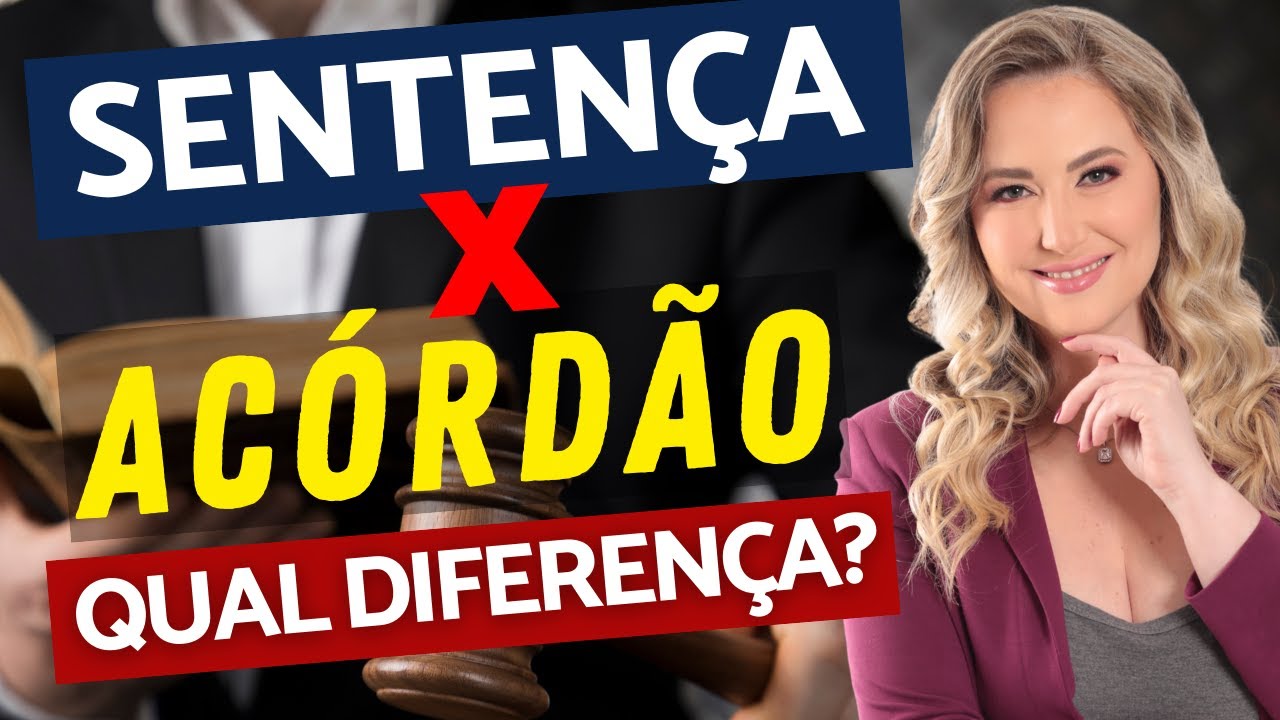 SENTENÇA
X
ACÓRDÃO
QUAL DIFERENÇA?